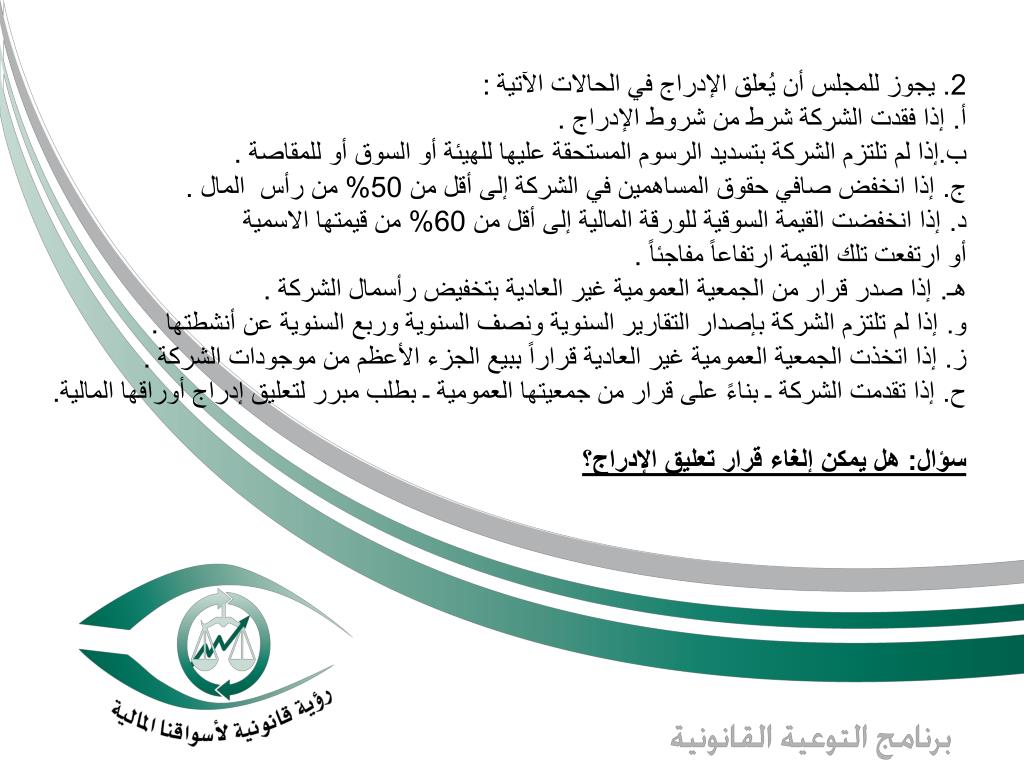 2. يجوز للمجلس أن يُعلق الإدراج في الحالات الآتية :
أ. إذا فقدت الشركة شرط من شروط الإدراج .
ب.إذا لم تلتزم الشركة بتسديد الرسوم المستحقة عليها للهيئة أو السوق أو للمقاصة .
ج. إذا انخفض صافي حقوق المساهمين في الشركة إلى أقل من 50% من رأس المال .
د. إذا انخفضت القيمة السوقية للورقة المالية إلى أقل من 60% من قيمتها الاسمية أو ارتفعت تلك القيمة ارتفاعاً مفاجئاً .
هـ. إذا صدر قرار من الجمعية العمومية غير العادية بتخفيض رأسمال الشركة .
و. إذا لم تلتزم الشركة بإصدار التقارير السنوية ونصف السنوية وربع السنوية عن أنشطتها .
ز. إذا اتخذت الجمعية العمومية غير العادية قراراً ببيع الجزء الأعظم من موجودات الشركة .
ح. إذا تقدمت الشركة ـ بناءً على قرار من جمعيتها العمومية ـ بطلب مبرر لتعليق إدراج أوراقها المالية.

سؤال: هل يمكن إلغاء قرار تعليق الإدراج؟

رؤية قانونية لأسواقنا المالية

برنامج التوعية القانونية